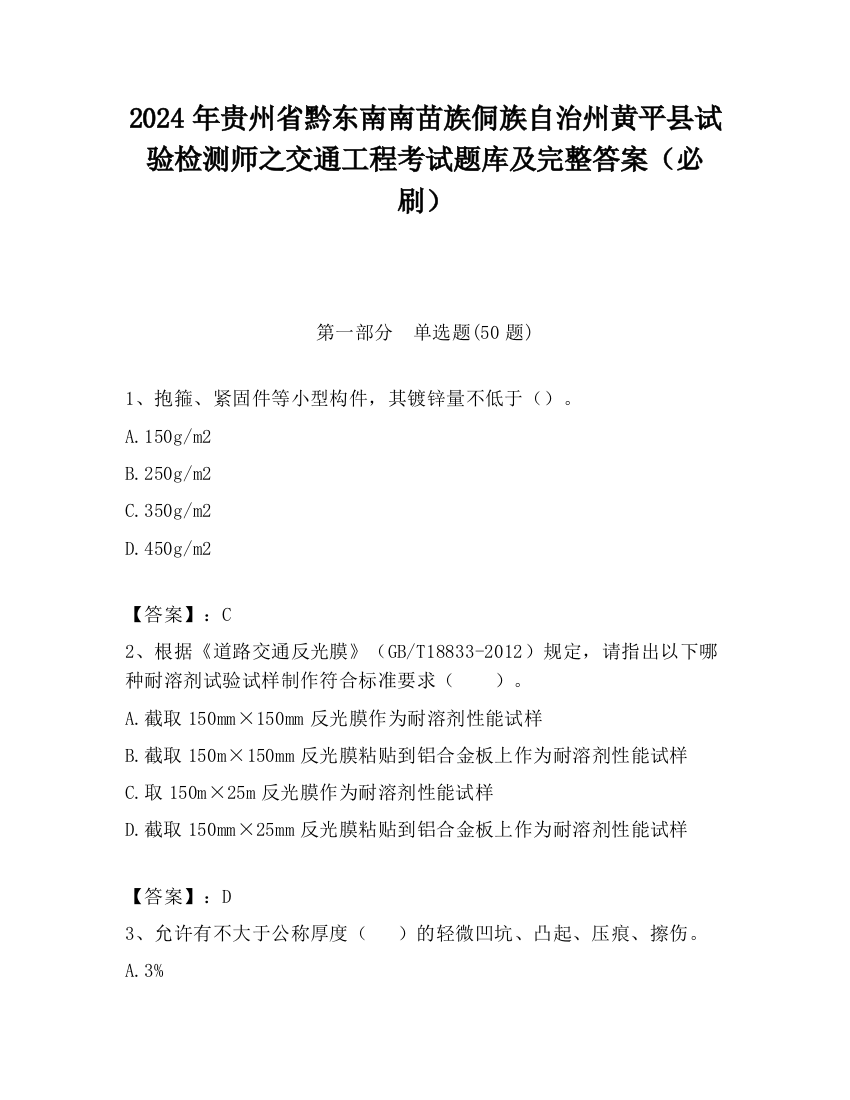 2024 年贵州省黔东南南苗族侗族自治州黄平县试验检测师之交通工程考试题库及完整答案（必刷）

第一部分　单选题(50 题)

1、抱箍、紧固件等小型构件，其镀锌量不低于（）。

A.150g/m2

B.250g/m2

C.350g/m2

D.450g/m2

【答案】：C

2、根据《道路交通反光膜》（GB/T18833-2012）规定，请指出以下哪种耐溶剂试验试样制作符合标准要求（　　）。

A.截取 150mm×150mm 反光膜作为耐溶剂性能试样

B.截取 150m×150mm 反光膜粘贴到铝合金板上作为耐溶剂性能试样

C.取 150m×25m 反光膜作为耐溶剂性能试样

D.截取 150mm×25mm 反光膜粘贴到铝合金板上作为耐溶剂性能试样

【答案】：D

3、允许有不大于公称厚度（　　）的轻微凹坑、凸起、压痕、擦伤。

A.3%